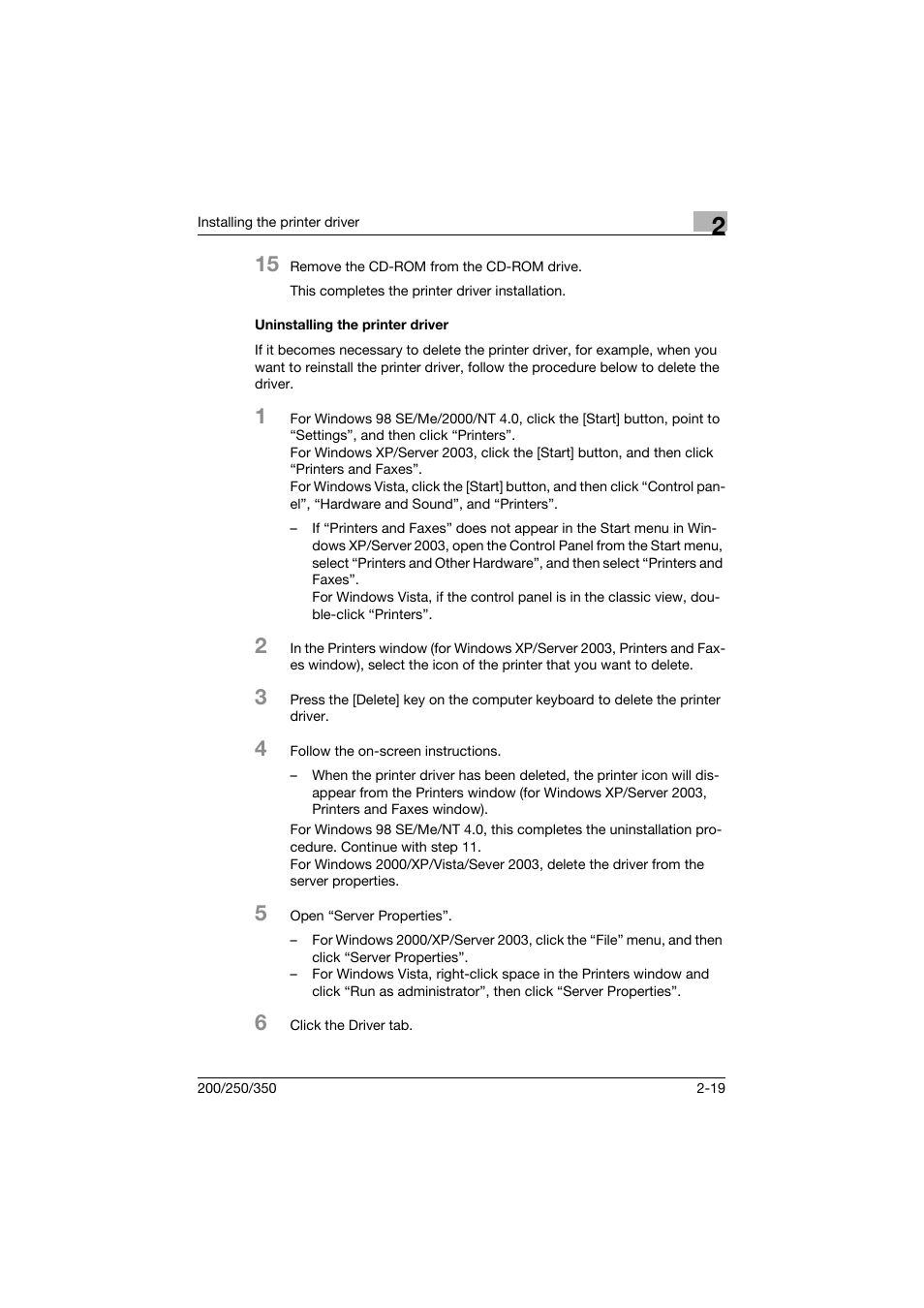 Installing the printer driver

2

15 Remove the CD-ROM from the CD-ROM drive.

This completes the printer driver installation.

Uninstalling the printer driver

If it becomes necessary to delete the printer driver, for example, when you want to reinstall the printer driver, follow the procedure below to delete the driver.

1 For Windows 98 SE/Me/2000/NT 4.0, click the [Start] button, point to “Settings”, and then click “Printers”.
For Windows XP/Server 2003, click the [Start] button, and then click “Printers and Faxes”.
For Windows Vista, click the [Start] button, and then click “Control panel”, “Hardware and Sound”, and “Printers”.

– If “Printers and Faxes” does not appear in the Start menu in Windows XP/Server 2003, open the Control Panel from the Start menu, select “Printers and Other Hardware”, and then select “Printers and Faxes”.
For Windows Vista, if the control panel is in the classic view, double-click “Printers”.

2 In the Printers window (for Windows XP/Server 2003, Printers and Faxes window), select the icon of the printer that you want to delete.

3 Press the [Delete] key on the computer keyboard to delete the printer driver.

4 Follow the on-screen instructions.

– When the printer driver has been deleted, the printer icon will disappear from the Printers window (for Windows XP/Server 2003, Printers and Faxes window).

For Windows 98 SE/Me/NT 4.0, this completes the uninstallation procedure. Continue with step 11.
For Windows 2000/XP/Vista/Sever 2003, delete the driver from the server properties.

5 Open “Server Properties”.

– For Windows 2000/XP/Server 2003, click the “File” menu, and then click “Server Properties”.
– For Windows Vista, right-click space in the Printers window and click “Run as administrator”, then click “Server Properties”.

6 Click the Driver tab.

200/250/350

2-19